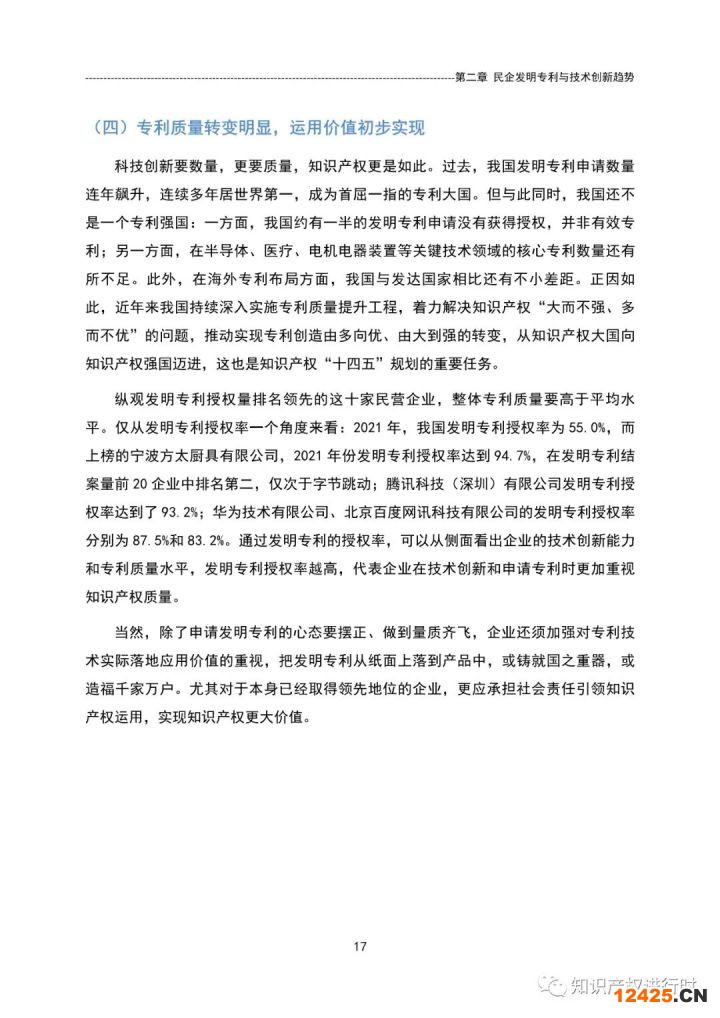 第二章 民企发明专利与技术创新趋势

（四）专利质量转变明显，运用价值初步实现

科技创新要数量，更要质量，知识产权更是如此。过去，我国发明专利申请数量连年飙升，连续多年居世界第一，成为首屈一指的专利大国。但与此同时，我国还不是一个专利强国：一方面，我国约有一半的发明专利申请没有获得授权，并非有效专利；另一方面，在半导体、医疗、电机电器装置等关键技术领域的核心专利数量还有所不足。此外，在海外专利布局方面，我国与发达国家相比还有不小差距。正因如此，近年来我国持续深入实施专利质量提升工程，着力解决知识产权“大而不强、多而不优”的问题，推动实现专利创造由多向优、由大到强的转变，从知识产权大国向知识产权强国迈进，这也是知识产权“十四五”规划的重要任务。

纵观发明专利授权量排名领先的这十家民营企业，整体专利质量要高于平均水平。仅从发明专利授权率一个角度来看：2021 年，我国发明专利授权率为 55.0%，而上榜的宁波方太厨具有限公司，2021 年份发明专利授权率达到 94.7%，在发明专利结案量前 20 企业中排名第二，仅次于字节跳动；腾讯科技（深圳）有限公司发明专利授权率达到了 93.2%；华为技术有限公司、北京百度网讯科技有限公司的发明专利授权率分别为 87.5%和 83.2%。通过发明专利的授权率，可以从侧面看出企业的技术创新能力和专利质量水平，发明专利授权率越高，代表企业在技术创新和申请专利时更加重视知识产权质量。

当然，除了申请发明专利的心态要摆正、做到量质齐飞，企业还须加强对专利技术实际落地应用价值的重视，把发明专利从纸面上落到产品中，或铸就国之重器，或造福千家万户。尤其对于本身已经取得领先地位的企业，更应承担社会责任引领知识产权运用，实现知识产权更大价值。

17

知识产权进行时

12425.CN